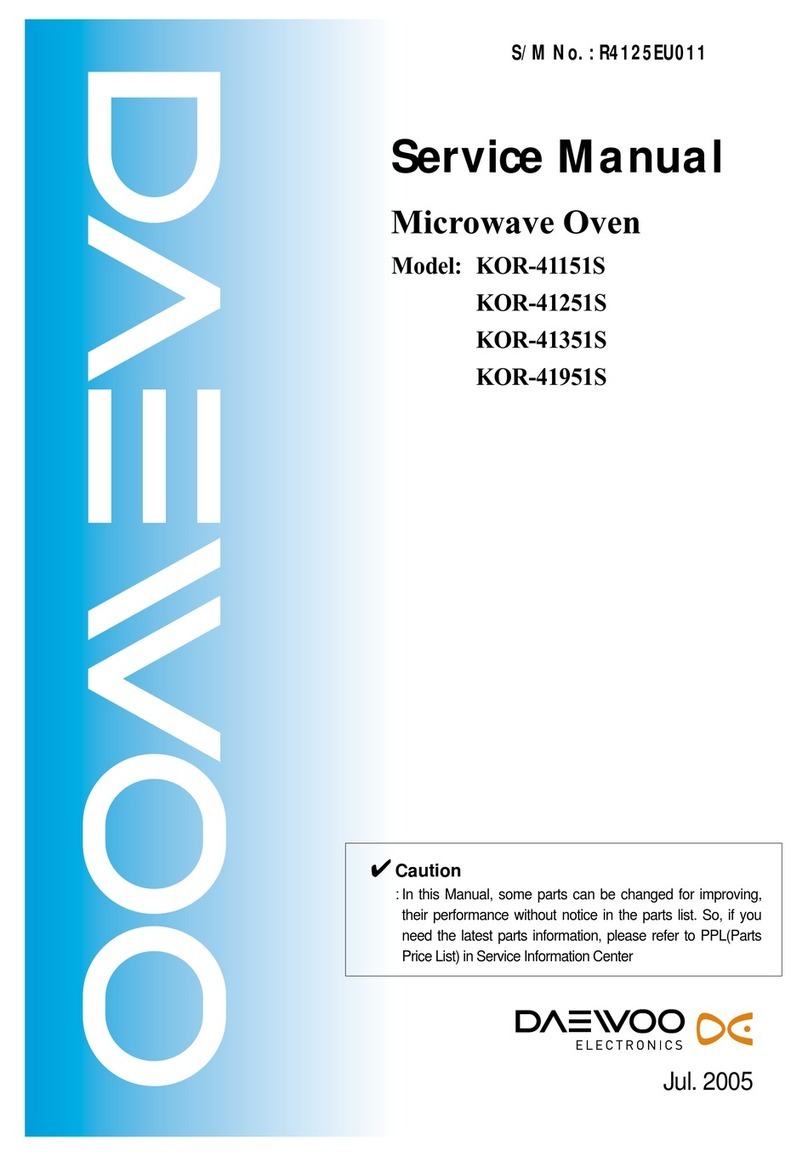 DAEWOO

S/M No. : R4125EU011

Service Manual

Microwave Oven

Model: KOR-41151S
KOR-41251S
KOR-41351S
KOR-41951S

✔ Caution
: In this Manual, some parts can be changed for improving, their performance without notice in the parts list. So, if you need the latest parts information, please refer to PPL(Parts Price List) in Service Information Center

DAEWOO
ELECTRONICS

Jul. 2005